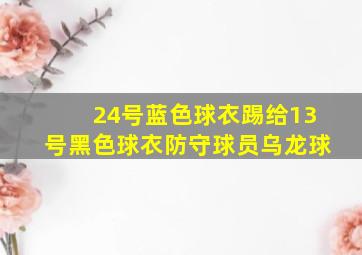 24号蓝色球衣踢给13号黑色球衣防守球员乌龙球